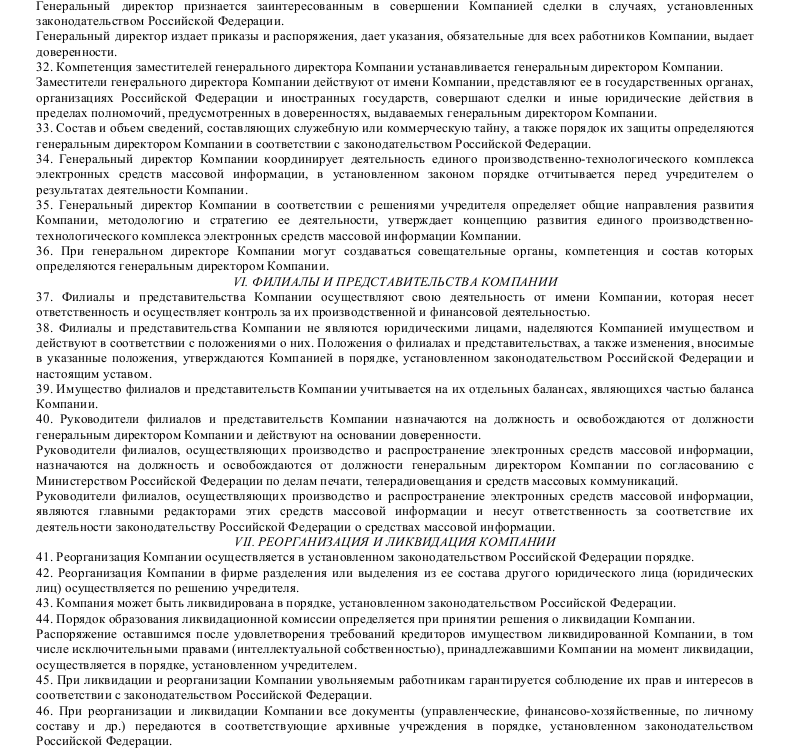 Генеральный директор признается заинтересованным в совершении Компанией сделки в случаях, установленных законодательством Российской Федерации.
Генеральный директор издает приказы и распоряжения, дает указания, обязательные для всех работников Компании, выдает доверенности.
32. Компетенция заместителей генерального директора Компании устанавливается генеральным директором Компании.
Заместители генерального директора Компании действуют от имени Компании, представляют ее в государственных органах, организациях Российской Федерации и иностранных государств, совершают сделки и иные юридические действия в пределах полномочий, предусмотренных в доверенностях, выдаваемых генеральным директором Компании.
33. Состав и объем сведений, составляющих служебную или коммерческую тайну, а также порядок их защиты определяются генеральным директором Компании в соответствии с законодательством Российской Федерации.
34. Генеральный директор Компании координирует деятельность единого производственно-технологического комплекса электронных средств массовой информации, в установленном законом порядке отчитывается перед учредителем о результатах деятельности Компании.
35. Генеральный директор Компании в соответствии с решениями учредителя определяет общие направления развития Компании, методологию и стратегию ее деятельности, утверждает концепцию развития единого производственно-технологического комплекса электронных средств массовой информации Компании.
36. При генеральном директоре Компании могут создаваться совещательные органы, компетенция и состав которых определяются генеральным директором Компании.
VI. ФИЛИАЛЫ И ПРЕДСТАВИТЕЛЬСТВА КОМПАНИИ
37. Филиалы и представительства Компании осуществляют свою деятельность от имени Компании, которая несет ответственность и осуществляет контроль за их производственной и финансовой деятельностью.
38. Филиалы и представительства Компании не являются юридическими лицами, наделяются Компанией имуществом и действуют в соответствии с положениями о них. Положения о филиалах и представительствах, а также изменения, вносимые в указанные положения, утверждаются Компанией в порядке, установленном законодательством Российской Федерации и настоящим уставом.
39. Имущество филиалов и представительств Компании учитывается на их отдельных балансах, являющихся частью баланса Компании.
40. Руководители филиалов и представительств Компании назначаются на должность и освобождаются от должности генеральным директором Компании и действуют на основании доверенности.
Руководители филиалов, осуществляющих производство и распространение электронных средств массовой информации, назначаются на должность и освобождаются от должности генеральным директором Компании по согласованию с Министерством Российской Федерации по делам печати, телерадиовещания и средств массовых коммуникаций.
Руководители филиалов, осуществляющих производство и распространение электронных средств массовой информации, являются главными редакторами этих средств массовой информации и несут ответственность за соответствие их деятельности законодательству Российской Федерации о средствах массовой информации.
VII. РЕОРГАНИЗАЦИЯ И ЛИКВИДАЦИЯ КОМПАНИИ
41. Реорганизация Компании осуществляется в установленном законодательством Российской Федерации порядке.
42. Реорганизация Компании в фирме разделения или выделения из ее состава другого юридического лица (юридических лиц) осуществляется по решению учредителя.
43. Компания может быть ликвидирована в порядке, установленном законодательством Российской Федерации.
44. Порядок образования ликвидационной комиссии определяется при принятии решения о ликвидации Компании.
Распоряжение оставшимся после удовлетворения требований кредиторов имуществом ликвидированной Компании, в том числе исключительными правами (интеллектуальной собственностью), принадлежавшими Компании на момент ликвидации, осуществляется в порядке, установленном учредителем.
45. При ликвидации и реорганизации Компании увольняемым работникам гарантируется соблюдение их прав и интересов в соответствии с законодательством Российской Федерации.
46. При реорганизации и ликвидации Компании все документы (управленческие, финансово-хозяйственные, по личному составу и др.) передаются в соответствующие архивные учреждения в порядке, установленном законодательством Российской Федерации.